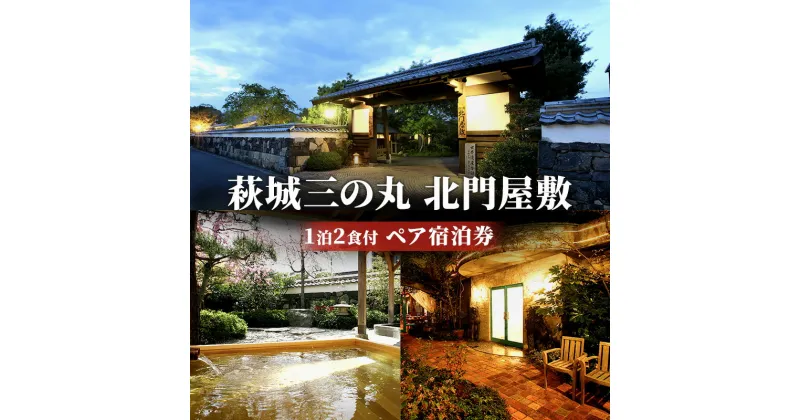 萩城三の丸 北門屋敷

1泊2食付 ペア宿泊券